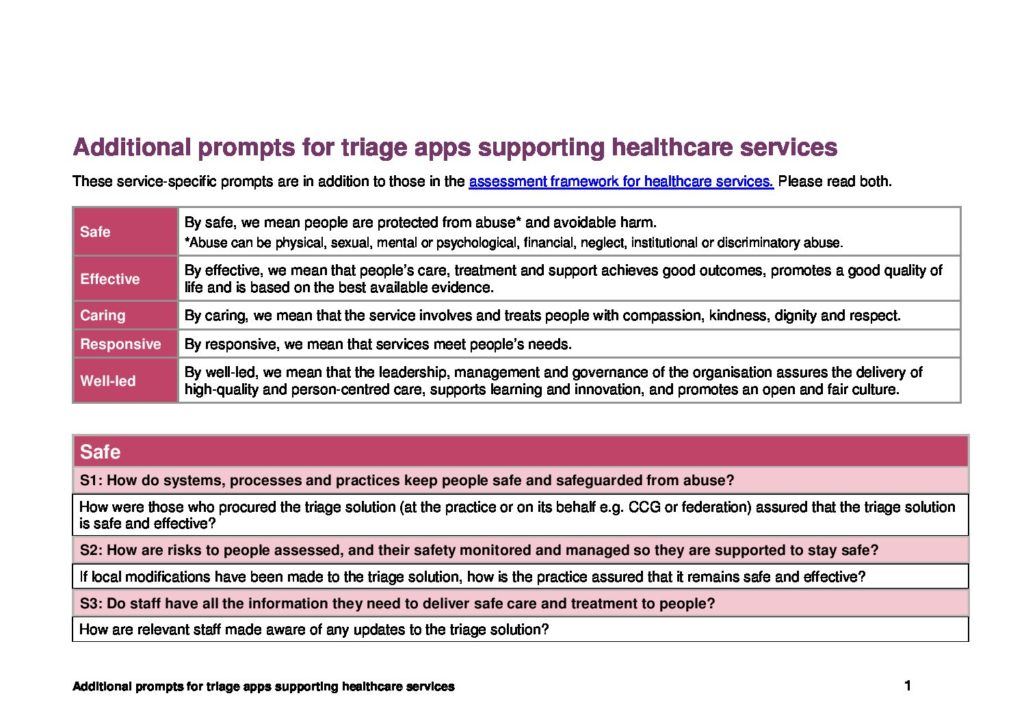 Additional prompts for triage apps supporting healthcare services

These service-specific prompts are in addition to those in the assessment framework for healthcare services. Please read both.

| | |
|---|---|
| Safe | By safe, we mean people are protected from abuse* and avoidable harm. *Abuse can be physical, sexual, mental or psychological, financial, neglect, institutional or discriminatory abuse. |
| Effective | By effective, we mean that people's care, treatment and support achieves good outcomes, promotes a good quality of life and is based on the best available evidence. |
| Caring | By caring, we mean that the service involves and treats people with compassion, kindness, dignity and respect. |
| Responsive | By responsive, we mean that services meet people's needs. |
| Well-led | By well-led, we mean that the leadership, management and governance of the organisation assures the delivery of high-quality and person-centred care, supports learning and innovation, and promotes an open and fair culture. |

| Safe |
|---|
| S1: How do systems, processes and practices keep people safe and safeguarded from abuse? |
| How were those who procured the triage solution (at the practice or on its behalf e.g. CCG or federation) assured that the triage solution is safe and effective? |
| S2: How are risks to people assessed, and their safety monitored and managed so they are supported to stay safe? |
| If local modifications have been made to the triage solution, how is the practice assured that it remains safe and effective? |
| S3: Do staff have all the information they need to deliver safe care and treatment to people? |
| How are relevant staff made aware of any updates to the triage solution? |

Additional prompts for triage apps supporting healthcare services 1